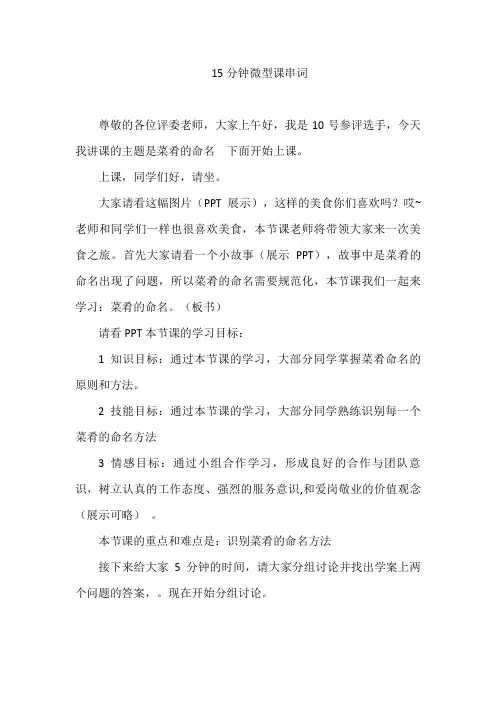 15 分钟微型课串词

尊敬的各位评委老师，大家上午好，我是 10 号参评选手，今天我讲课的主题是菜肴的命名 下面开始上课。

上课，同学们好，请坐。

大家请看这幅图片（PPT 展示），这样的美食你们喜欢吗？哎~老师和同学们一样也很喜欢美食，本节课老师将带领大家来一次美食之旅。首先大家请看一个小故事（展示 PPT），故事中是菜肴的命名出现了问题，所以菜肴的命名需要规范化，本节课我们一起来学习：菜肴的命名。（板书）

请看 PPT 本节课的学习目标：

1 知识目标：通过本节课的学习，大部分同学掌握菜肴命名的原则和方法。

2 技能目标：通过本节课的学习，大部分同学熟练识别每一个菜肴的命名方法

3 情感目标：通过小组合作学习，形成良好的合作与团队意识，树立认真的工作态度、强烈的服务意识,和爱岗敬业的价值观念（展示可略） 。

本节课的重点和难点是：识别菜肴的命名方法

接下来给大家 5 分钟的时间，请大家分组讨论并找出学案上两个问题的答案，。现在开始分组讨论。